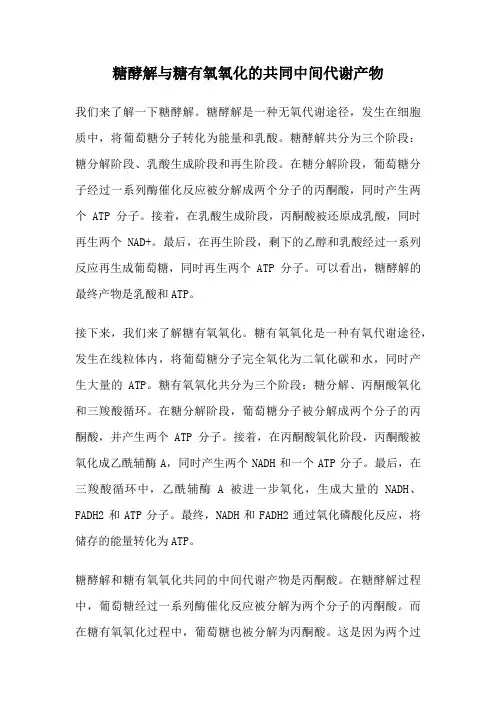 糖酵解与糖有氧氧化的共同中间代谢产物

我们来了解一下糖酵解。糖酵解是一种无氧代谢途径，发生在细胞质中，将葡萄糖分子转化为能量和乳酸。糖酵解共分为三个阶段：糖分解阶段、乳酸生成阶段和再生阶段。在糖分解阶段，葡萄糖分子经过一系列酶催化反应被分解成两个分子的丙酮酸，同时产生两个 ATP 分子。接着，在乳酸生成阶段，丙酮酸被还原成乳酸，同时再生两个 NAD+。最后，在再生阶段，剩下的乙醇和乳酸经过一系列反应再生成葡萄糖，同时再生两个 ATP 分子。可以看出，糖酵解的最终产物是乳酸和ATP。

接下来，我们来了解糖有氧氧化。糖有氧氧化是一种有氧代谢途径，发生在线粒体内，将葡萄糖分子完全氧化为二氧化碳和水，同时产生大量的 ATP。糖有氧氧化共分为三个阶段：糖分解、丙酮酸氧化和三羧酸循环。在糖分解阶段，葡萄糖分子被分解成两个分子的丙酮酸，并产生两个 ATP 分子。接着，在丙酮酸氧化阶段，丙酮酸被氧化成乙酰辅酶 A，同时产生两个 NADH 和一个 ATP 分子。最后，在三羧酸循环中，乙酰辅酶 A 被进一步氧化，生成大量的 NADH、FADH2 和 ATP 分子。最终，NADH 和 FADH2 通过氧化磷酸化反应，将储存的能量转化为ATP。

糖酵解和糖有氧氧化共同的中间代谢产物是丙酮酸。在糖酵解过程中，葡萄糖经过一系列酶催化反应被分解为两个分子的丙酮酸。而在糖有氧氧化过程中，葡萄糖也被分解为丙酮酸。这是因为两个过